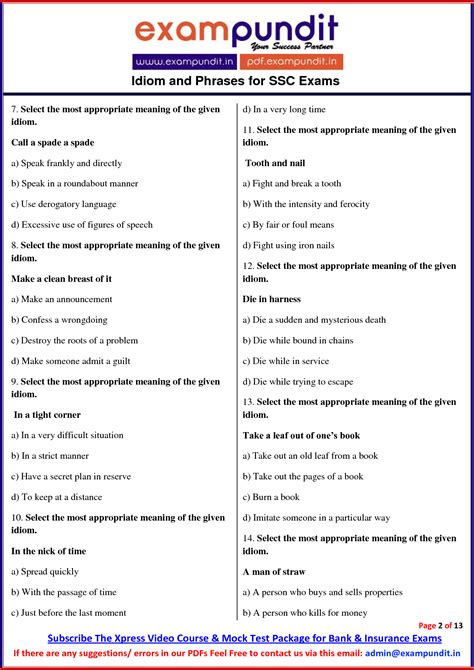 exampundit
Your Success Partner
www.exampundit.in pdf.exampundit.in
Idiom and Phrases for SSC Exams

7. Select the most appropriate meaning of the given idiom.

Call a spade a spade

a) Speak frankly and directly

b) Speak in a roundabout manner

c) Use derogatory language

d) Excessive use of figures of speech

8. Select the most appropriate meaning of the given idiom.

Make a clean breast of it

a) Make an announcement

b) Confess a wrongdoing

c) Destroy the roots of a problem

d) Make someone admit a guilt

9. Select the most appropriate meaning of the given idiom.

In a tight corner

a) In a very difficult situation

b) In a strict manner

c) Have a secret plan in reserve

d) To keep at a distance

10. Select the most appropriate meaning of the given idiom.

In the nick of time

a) Spread quickly

b) With the passage of time

c) Just before the last moment

d) In a very long time

11. Select the most appropriate meaning of the given idiom.

Tooth and nail

a) Fight and break a tooth

b) With the intensity and ferocity

c) By fair or foul means

d) Fight using iron nails

12. Select the most appropriate meaning of the given idiom.

Die in harness

a) Die a sudden and mysterious death

b) Die while bound in chains

c) Die while in service

d) Die while trying to escape

13. Select the most appropriate meaning of the given idiom.

Take a leaf out of one's book

a) Take out an old leaf from a book

b) Take out the pages of a book

c) Burn a book

d) Imitate someone in a particular way

14. Select the most appropriate meaning of the given idiom.

A man of straw

a) A person who buys and sells properties

b) A person who kills for money

Page 2 of 13

Subscribe The Xpress Video Course & Mock Test Package for Bank & Insurance Exams

If there are any suggestions/ errors in our PDFs Feel Free to contact us via this email: admin@exampundit.in